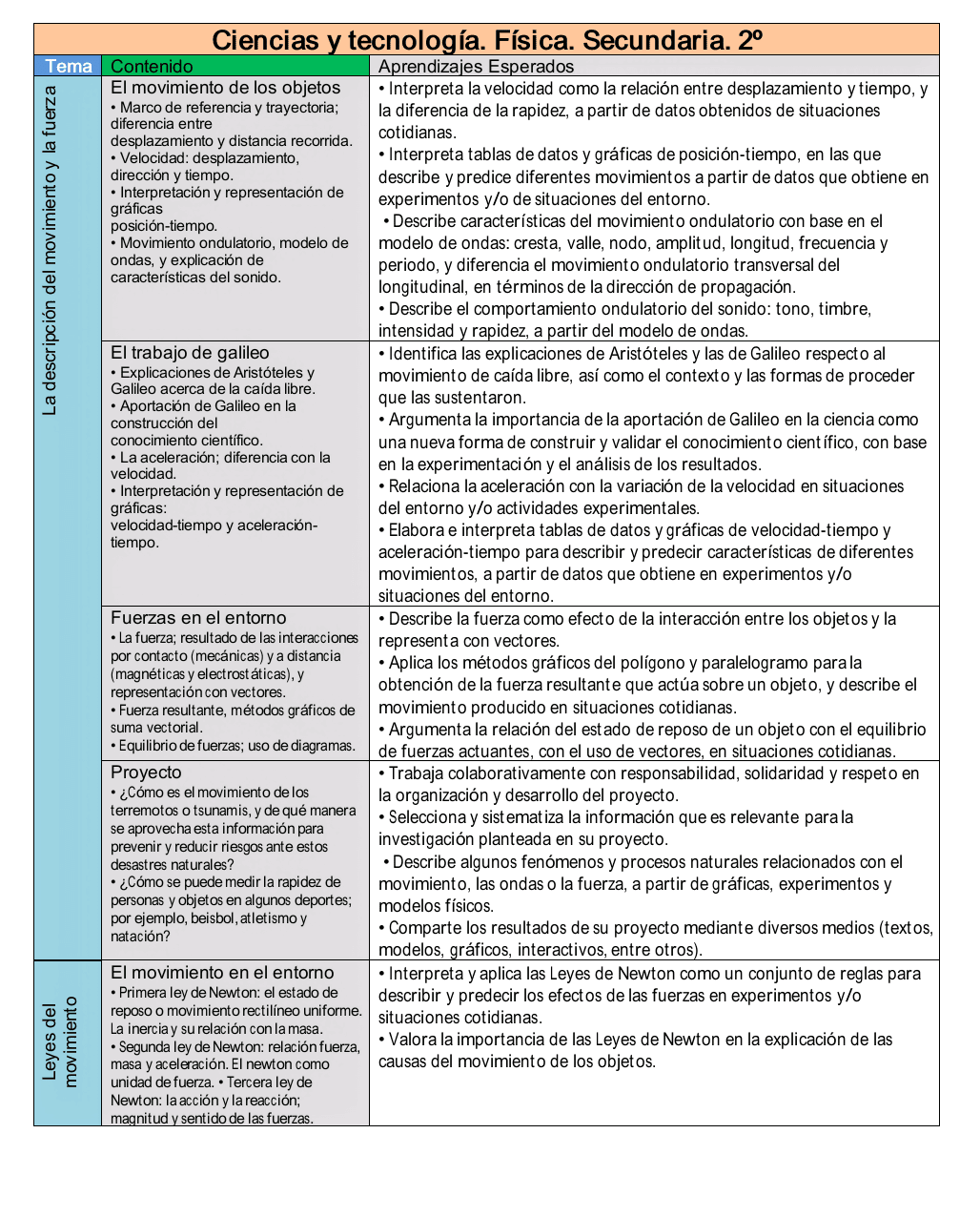 Ciencias y tecnología. Física. Secundaria. 2º

| Tema | Contenido | Aprendizajes Esperados |
|---|---|---|
| La descripción del movimiento y la fuerza | El movimiento de los objetos • Marco de referencia y trayectoria; diferencia entre desplazamiento y distancia recorrida. • Velocidad: desplazamiento, dirección y tiempo. • Interpretación y representación de gráficas posición-tiempo. • Movimiento ondulatorio, modelo de ondas, y explicación de características del sonido. | • Interpreta la velocidad como la relación entre desplazamiento y tiempo, y la diferencia de la rapidez, a partir de datos obtenidos de situaciones cotidianas. • Interpreta tablas de datos y gráficas de posición-tiempo, en las que describe y predice diferentes movimientos a partir de datos que obtiene en experimentos y/o de situaciones del entorno. • Describe características del movimiento ondulatorio con base en el modelo de ondas: cresta, valle, nodo, amplitud, longitud, frecuencia y periodo, y diferencia el movimiento ondulatorio transversal del longitudinal, en términos de la dirección de propagación. • Describe el comportamiento ondulatorio del sonido: tono, timbre, intensidad y rapidez, a partir del modelo de ondas. |
| | El trabajo de galileo • Explicaciones de Aristóteles y Galileo acerca de la caída libre. • Aportación de Galileo en la construcción del conocimiento científico. • La aceleración; diferencia con la velocidad. • Interpretación y representación de gráficas: velocidad-tiempo y aceleración-tiempo. | • Identifica las explicaciones de Aristóteles y las de Galileo respecto al movimiento de caída libre, así como el contexto y las formas de proceder que las sustentaron. • Argumenta la importancia de la aportación de Galileo en la ciencia como una nueva forma de construir y validar el conocimiento científico, con base en la experimentación y el análisis de los resultados. • Relaciona la aceleración con la variación de la velocidad en situaciones del entorno y/o actividades experimentales. • Elabora e interpreta tablas de datos y gráficas de velocidad-tiempo y aceleración-tiempo para describir y predecir características de diferentes movimientos, a partir de datos que obtiene en experimentos y/o situaciones del entorno. |
| | Fuerzas en el entorno • La fuerza; resultado de las interacciones por contacto (mecánicas) y a distancia (magnéticas y electrostáticas), y representación con vectores. • Fuerza resultante, métodos gráficos de suma vectorial. • Equilibrio de fuerzas; uso de diagramas. | • Describe la fuerza como efecto de la interacción entre los objetos y la representa con vectores. • Aplica los métodos gráficos del polígono y paralelogramo para la obtención de la fuerza resultante que actúa sobre un objeto, y describe el movimiento producido en situaciones cotidianas. • Argumenta la relación del estado de reposo de un objeto con el equilibrio de fuerzas actuantes, con el uso de vectores, en situaciones cotidianas. |
| | Proyecto • ¿Cómo es el movimiento de los terremotos o tsunamis, y de qué manera se aprovecha esta información para prevenir y reducir riesgos ante estos desastres naturales? • ¿Cómo se puede medir la rapidez de personas y objetos en algunos deportes; por ejemplo, beisbol, atletismo y natación? | • Trabaja colaborativamente con responsabilidad, solidaridad y respeto en la organización y desarrollo del proyecto. • Selecciona y sistematiza la información que es relevante para la investigación planteada en su proyecto. • Describe algunos fenómenos y procesos naturales relacionados con el movimiento, las ondas o la fuerza, a partir de gráficas, experimentos y modelos físicos. • Comparte los resultados de su proyecto mediante diversos medios (textos, modelos, gráficos, interactivos, entre otros). |
| Leyes del movimiento | El movimiento en el entorno • Primera ley de Newton: el estado de reposo o movimiento rectilíneo uniforme. La inercia y su relación con la masa. • Segunda ley de Newton: relación fuerza, masa y aceleración. El newton como unidad de fuerza. • Tercera ley de Newton: la acción y la reacción; magnitud y sentido de las fuerzas. | • Interpreta y aplica las Leyes de Newton como un conjunto de reglas para describir y predecir los efectos de las fuerzas en experimentos y/o situaciones cotidianas. • Valora la importancia de las Leyes de Newton en la explicación de las causas del movimiento de los objetos. |